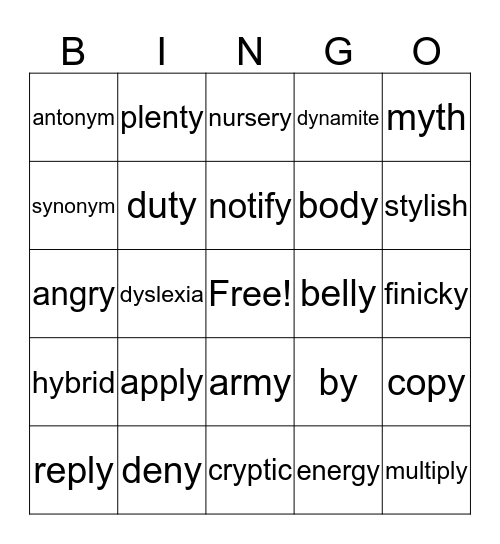 | B | I | N | G | O |
|---|---|---|---|---|
| antonym | plenty | nursery | dynamite | myth |
| synonym | duty | notify | body | stylish |
| angry | dyslexia | Free! | belly | finicky |
| hybrid | apply | army | by | copy |
| reply | deny | cryptic | energy | multiply |